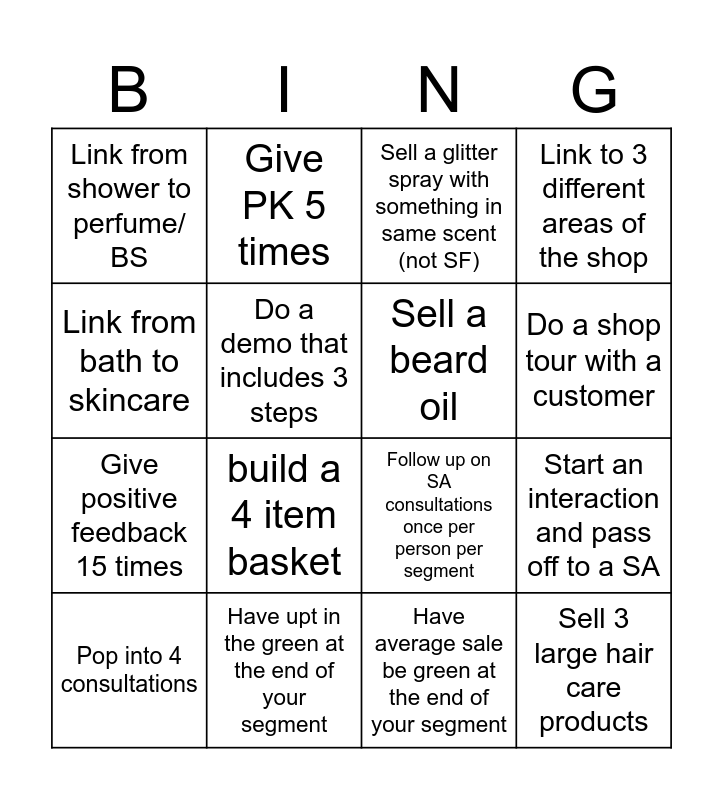 | B | I | N | G |
|---|---|---|---|
| Link from shower to perfume/ BS | Give PK 5 times | Sell a glitter spray with something in same scent (not SF) | Link to 3 different areas of the shop |
| Link from bath to skincare | Do a demo that includes 3 steps | Sell a beard oil | Do a shop tour with a customer |
| Give positive feedback 15 times | build a 4 item basket | Follow up on SA consultations once per person per segment | Start an interaction and pass off to a SA |
| Pop into 4 consultations | Have upt in the green at the end of your segment | Have average sale be green at the end of your segment | Sell 3 large hair care products |